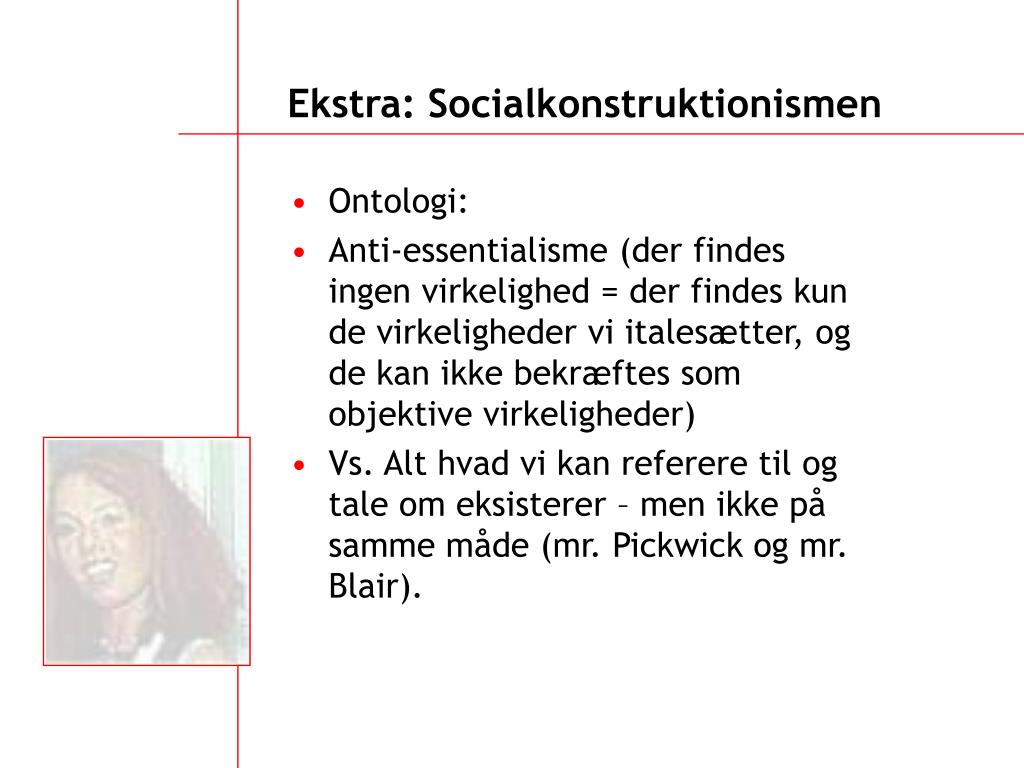 Ekstra: Socialkonstruktionismen

• Ontologi:
• Anti-essentialisme (der findes ingen virkelighed = der findes kun de virkeligheder vi italesætter, og de kan ikke bekræftes som objektive virkeligheder)
• Vs. Alt hvad vi kan referere til og tale om eksisterer – men ikke på samme måde (mr. Pickwick og mr. Blair).